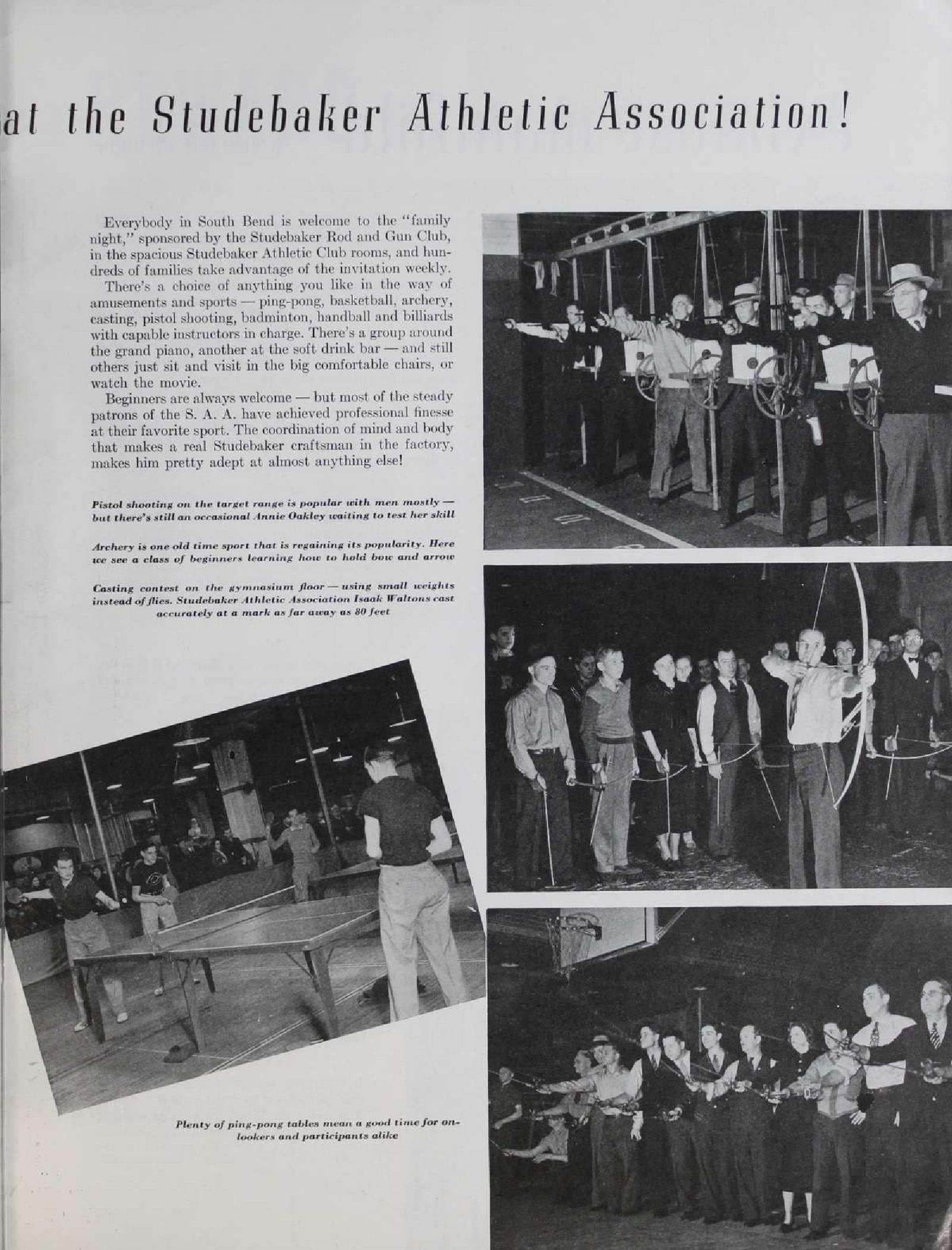 at the Studebaker Athletic Association!

Everybody in South Bend is welcome to the "family night," sponsored by the Studebaker Rod and Gun Club, in the spacious Studebaker Athletic Club rooms, and hundreds of families take advantage of the invitation weekly.

There's a choice of anything you like in the way of amusements and sports — ping-pong, basketball, archery, casting, pistol shooting, badminton, handball and billiards with capable instructors in charge. There's a group around the grand piano, another at the soft drink bar — and still others just sit and visit in the big comfortable chairs, or watch the movie.

Beginners are always welcome — but most of the steady patrons of the S. A. A. have achieved professional finesse at their favorite sport. The coordination of mind and body that makes a real Studebaker craftsman in the factory, makes him pretty adept at almost anything else!

Pistol shooting on the target range is popular with men mostly — but there's still an occasional Annie Oakley waiting to test her skill

Archery is one old time sport that is regaining its popularity. Here we see a class of beginners learning how to hold bow and arrow

Casting contest on the gymnasium floor — using small weights instead of flies. Studebaker Athletic Association Isaak Waltons cast accurately at a mark as far away as 80 feet

Plenty of ping-pong tables mean a good time for onlookers and participants alike